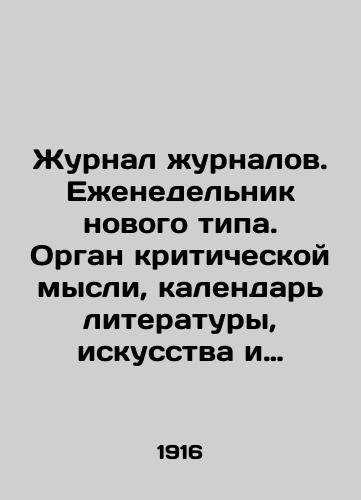 Журнал журналов. Еженедельник нового типа. Орган критической мысли, календарь литературы, искусства и…

1916